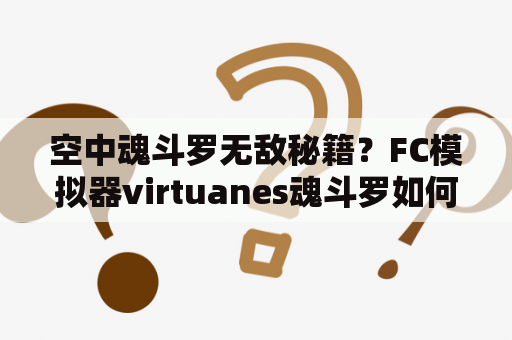 空中魂斗罗无敌秘籍？FC模拟器virtuanes魂斗罗如何